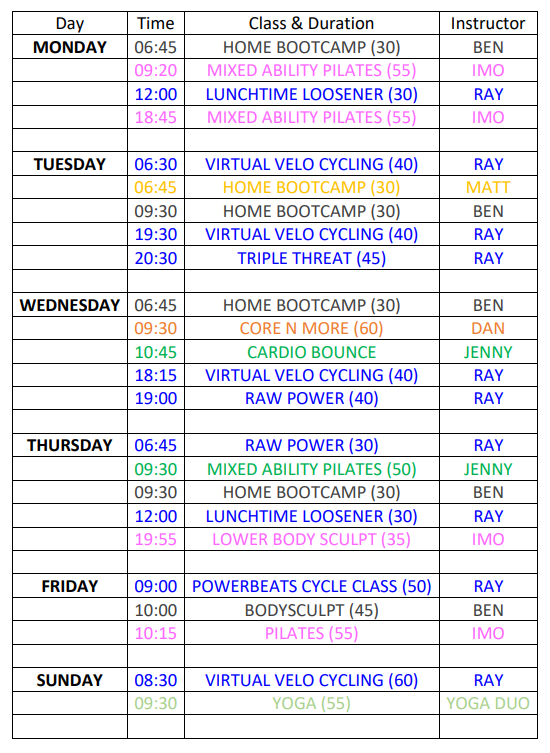 | Day | Time | Class & Duration | Instructor |
|---|---|---|---|
| MONDAY | 06:45 | HOME BOOTCAMP (30) | BEN |
| | 09:20 | MIXED ABILITY PILATES (55) | IMO |
| | 12:00 | LUNCHTIME LOOSENER (30) | RAY |
| | 18:45 | MIXED ABILITY PILATES (55) | IMO |
| | | | |
| TUESDAY | 06:30 | VIRTUAL VELO CYCLING (40) | RAY |
| | 06:45 | HOME BOOTCAMP (30) | MATT |
| | 09:30 | HOME BOOTCAMP (30) | BEN |
| | 19:30 | VIRTUAL VELO CYCLING (40) | RAY |
| | 20:30 | TRIPLE THREAT (45) | RAY |
| | | | |
| WEDNESDAY | 06:45 | HOME BOOTCAMP (30) | BEN |
| | 09:30 | CORE N MORE (60) | DAN |
| | 10:45 | CARDIO BOUNCE | JENNY |
| | 18:15 | VIRTUAL VELO CYCLING (40) | RAY |
| | 19:00 | RAW POWER (40) | RAY |
| | | | |
| THURSDAY | 06:45 | RAW POWER (30) | RAY |
| | 09:30 | MIXED ABILITY PILATES (50) | JENNY |
| | 09:30 | HOME BOOTCAMP (30) | BEN |
| | 12:00 | LUNCHTIME LOOSENER (30) | RAY |
| | 19:55 | LOWER BODY SCULPT (35) | IMO |
| | | | |
| FRIDAY | 09:00 | POWERBEATS CYCLE CLASS (50) | RAY |
| | 10:00 | BODYSCULPT (45) | BEN |
| | 10:15 | PILATES (55) | IMO |
| | | | |
| SUNDAY | 08:30 | VIRTUAL VELO CYCLING (60) | RAY |
| | 09:30 | YOGA (55) | YOGA DUO |
| | | | |